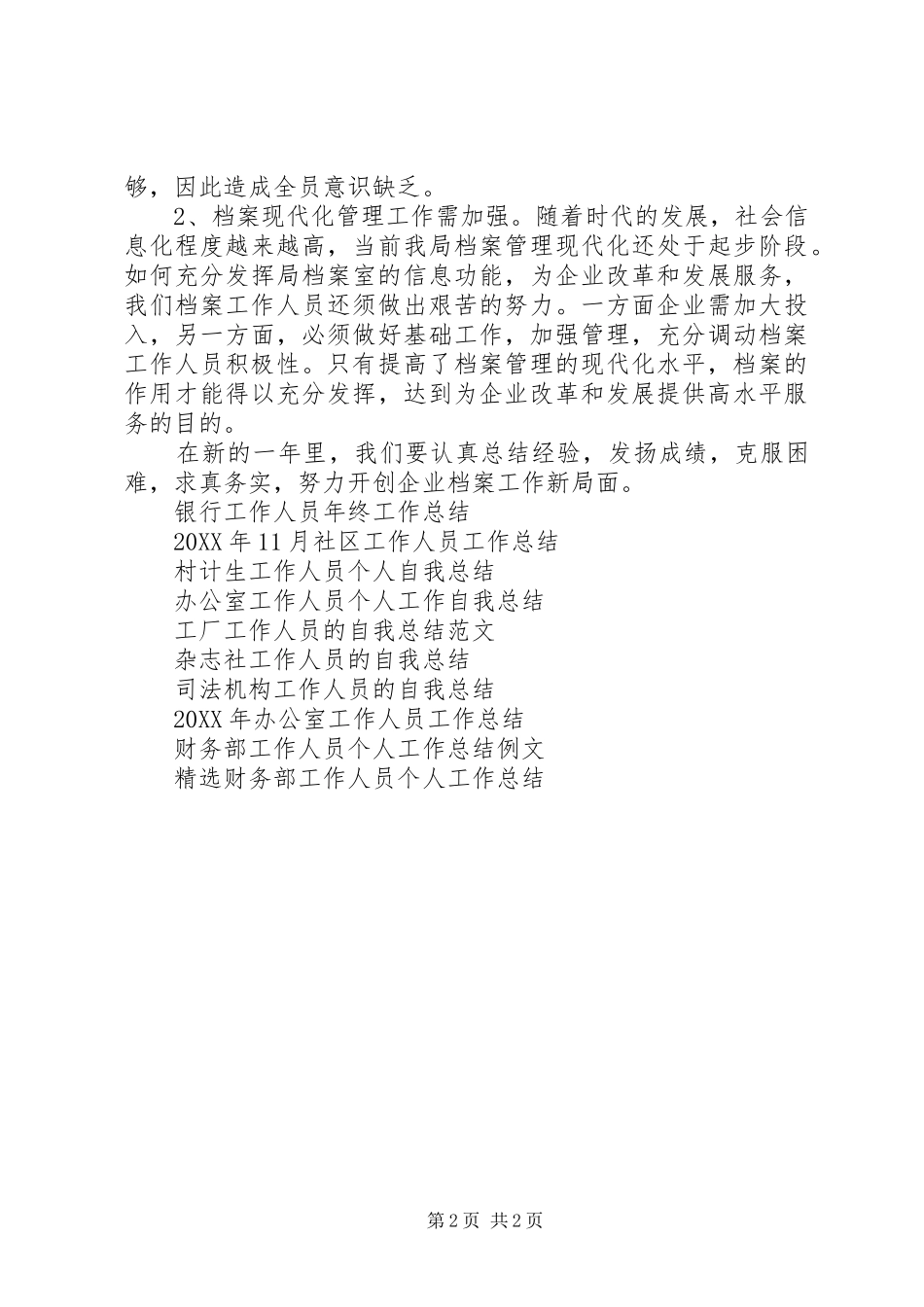 够，因此造成全员意识缺乏。

2、档案现代化管理工作需加强。随着时代的发展，社会信息化程度越来越高，当前我局档案管理现代化还处于起步阶段。如何充分发挥局档案室的信息功能，为企业改革和发展服务，我们档案工作人员还须做出艰苦的努力。一方面企业需加大投入，另一方面，必须做好基础工作，加强管理，充分调动档案工作人员积极性。只有提高了档案管理的现代化水平，档案的作用才能得以充分发挥，达到为企业改革和发展提供高水平服务的目的。

在新的一年里，我们要认真总结经验，发扬成绩，克服困难，求真务实，努力开创企业档案工作新局面。

银行工作人员年终工作总结

20XX 年 11 月社区工作人员工作总结

村计生工作人员个人自我总结

办公室工作人员个人工作自我总结

工厂工作人员的自我总结范文

杂志社工作人员的自我总结

司法机构工作人员的自我总结

20XX 年办公室工作人员工作总结

财务部工作人员个人工作总结例文

精选财务部工作人员个人工作总结

第 2 页 共 2 页